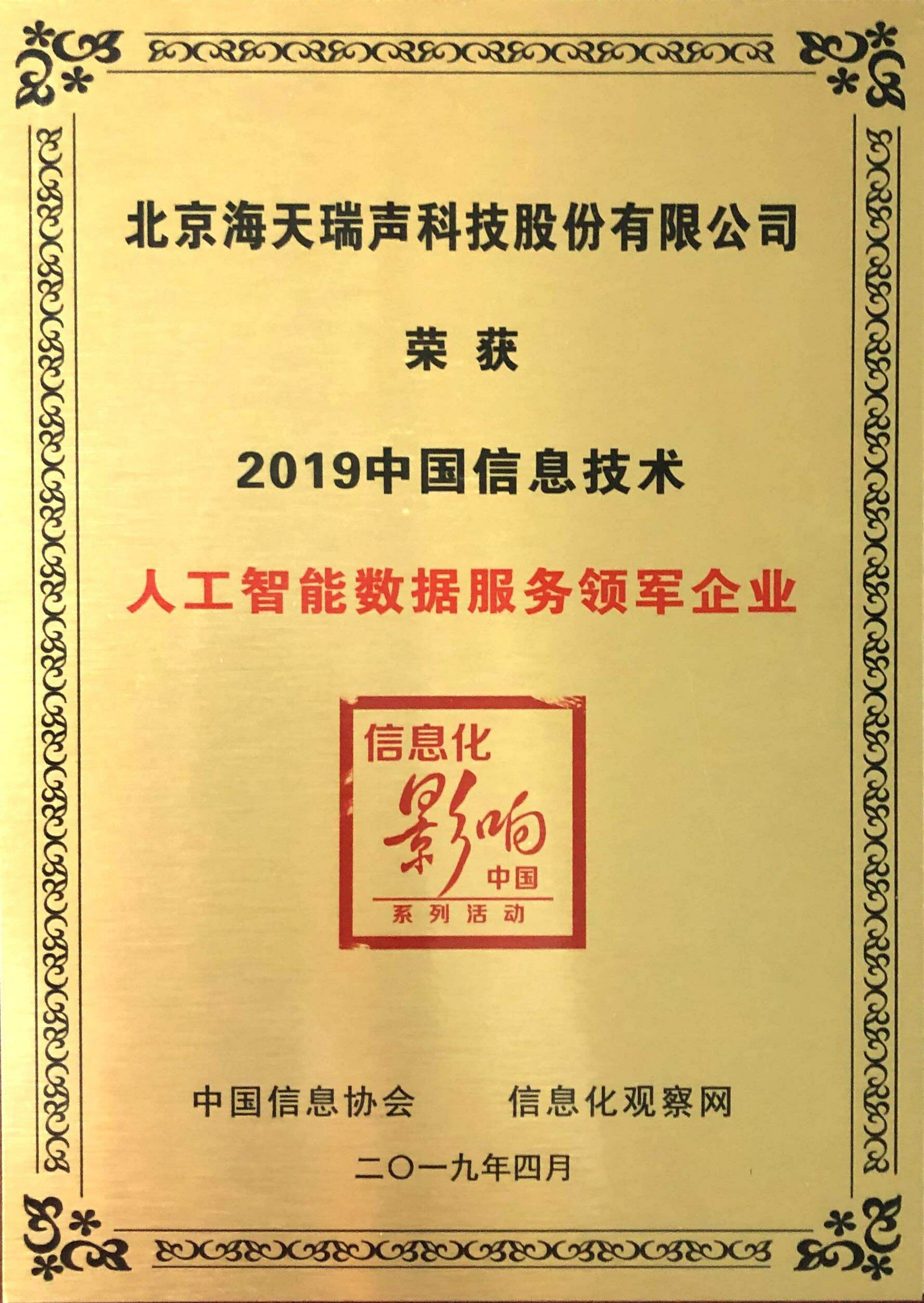 北京海天瑞声科技股份有限公司

荣获

2019中国信息技术

人工智能数据服务领军企业

信息化
影响
中国
系列活动

中国信息协会 信息化观察网

二〇一九年四月